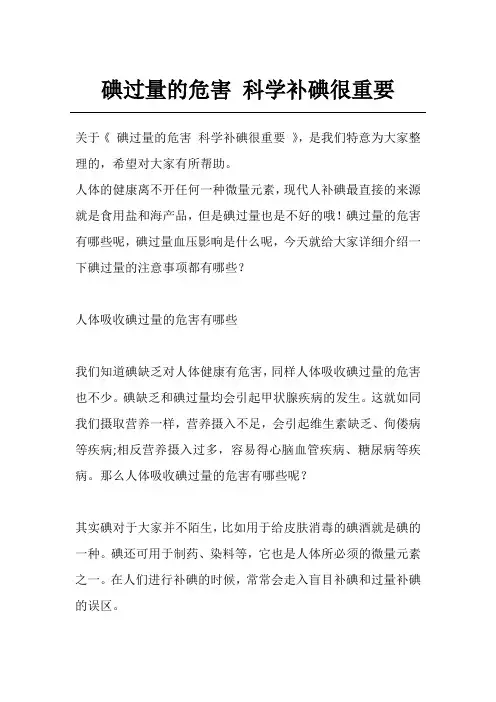 碘过量的危害 科学补碘很重要

关于《 碘过量的危害 科学补碘很重要 》，是我们特意为大家整理的，希望对大家有所帮助。
人体的健康离不开任何一种微量元素，现代人补碘最直接的来源就是食用盐和海产品，但是碘过量也是不好的哦！碘过量的危害有哪些呢，碘过量血压影响是什么呢，今天就给大家详细介绍一下碘过量的注意事项都有哪些？

人体吸收碘过量的危害有哪些

我们知道碘缺乏对人体健康有危害，同样人体吸收碘过量的危害也不少。碘缺乏和碘过量均会引起甲状腺疾病的发生。这就如同我们摄取营养一样，营养摄入不足，会引起维生素缺乏、佝偻病等疾病;相反营养摄入过多，容易得心脑血管疾病、糖尿病等疾病。那么人体吸收碘过量的危害有哪些呢？

其实碘对于大家并不陌生，比如用于给皮肤消毒的碘酒就是碘的一种。碘还可用于制药、染料等，它也是人体所必须的微量元素之一。在人们进行补碘的时候，常常会走入盲目补碘和过量补碘的误区。